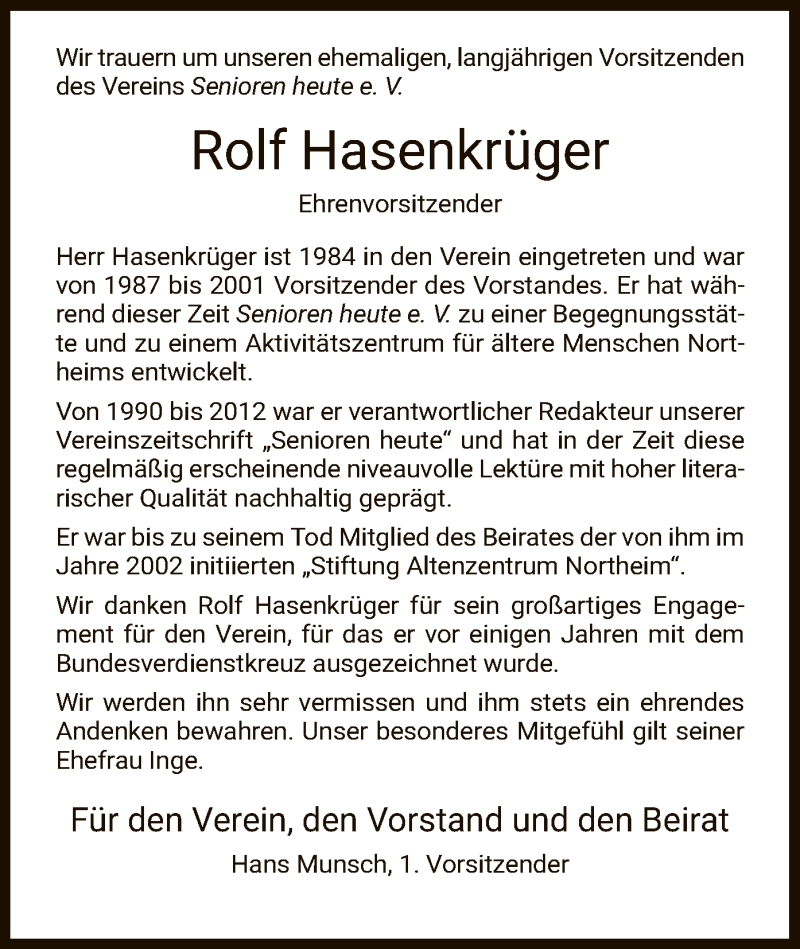 Wir trauern um unseren ehemaligen, langjährigen Vorsitzenden des Vereins Senioren heute e. V.

Rolf Hasenkrüger

Ehrenvorsitzender

Herr Hasenkrüger ist 1984 in den Verein eingetreten und war von 1987 bis 2001 Vorsitzender des Vorstandes. Er hat während dieser Zeit Senioren heute e. V. zu einer Begegnungsstätte und zu einem Aktivitätszentrum für ältere Menschen Northeims entwickelt.

Von 1990 bis 2012 war er verantwortlicher Redakteur unserer Vereinszeitschrift „Senioren heute“ und hat in der Zeit diese regelmäßig erscheinende niveauvolle Lektüre mit hoher literarischer Qualität nachhaltig geprägt.

Er war bis zu seinem Tod Mitglied des Beirates der von ihm im Jahre 2002 initiierten „Stiftung Altenzentrum Northeim“.

Wir danken Rolf Hasenkrüger für sein großartiges Engagement für den Verein, für das er vor einigen Jahren mit dem Bundesverdienstkreuz ausgezeichnet wurde.

Wir werden ihn sehr vermissen und ihm stets ein ehrendes Andenken bewahren. Unser besonderes Mitgefühl gilt seiner Ehefrau Inge.

Für den Verein, den Vorstand und den Beirat

Hans Munsch, 1. Vorsitzender